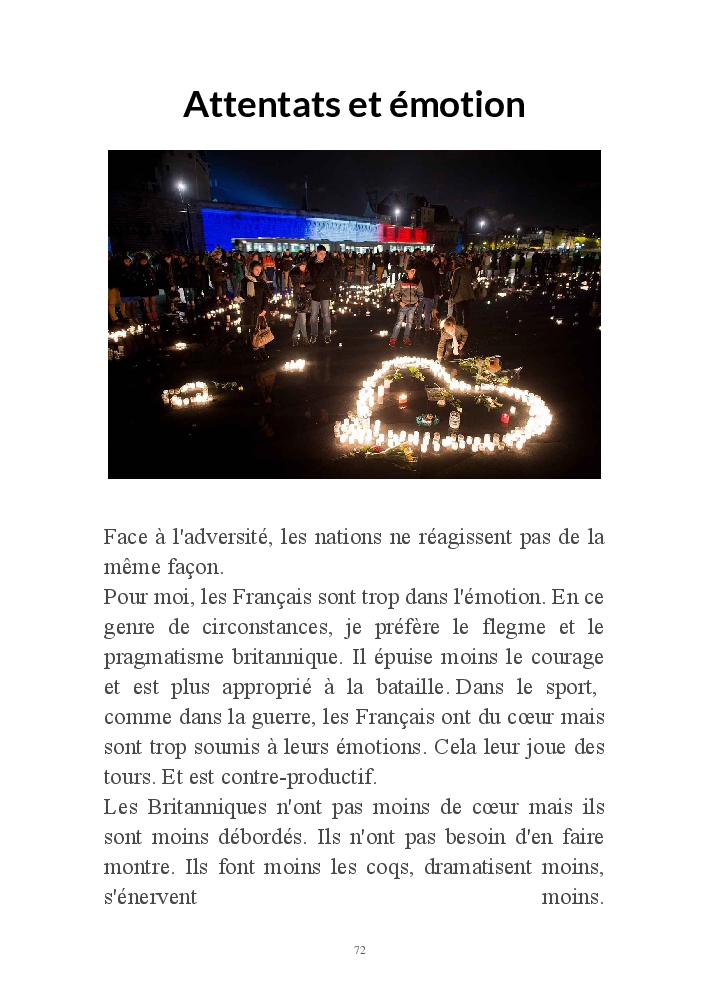 Attentats et émotion

Face à l'adversité, les nations ne réagissent pas de la même façon.
Pour moi, les Français sont trop dans l'émotion. En ce genre de circonstances, je préfère le flegme et le pragmatisme britannique. Il épuise moins le courage et est plus approprié à la bataille. Dans le sport, comme dans la guerre, les Français ont du cœur mais sont trop soumis à leurs émotions. Cela leur joue des tours. Et est contre-productif.
Les Britanniques n'ont pas moins de cœur mais ils sont moins débordés. Ils n'ont pas besoin d'en faire montre. Ils font moins les coqs, dramatisent moins, s'énervent moins.

72